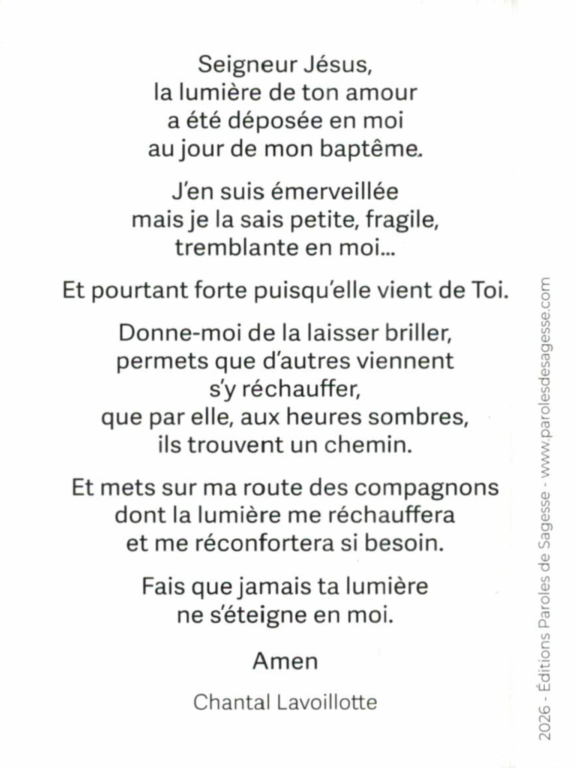 Seigneur Jésus,
la lumière de ton amour
a été déposée en moi
au jour de mon baptême.

J'en suis émerveillée
mais je la sais petite, fragile,
tremblante en moi...

Et pourtant forte puisqu'elle vient de Toi.

Donne-moi de la laisser briller,
permets que d'autres viennent
s'y réchauffer,
que par elle, aux heures sombres,
ils trouvent un chemin.

Et mets sur ma route des compagnons
dont la lumière me réchauffera
et me réconfortera si besoin.

Fais que jamais ta lumière
ne s'éteigne en moi.

Amen

Chantal Lavoillotte

2026 - Éditions Paroles de Sagesse - www.parolesdesagesse.com